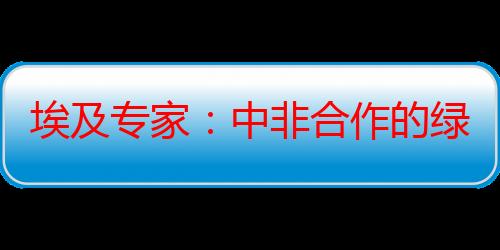 埃及专家：中非合作的绿